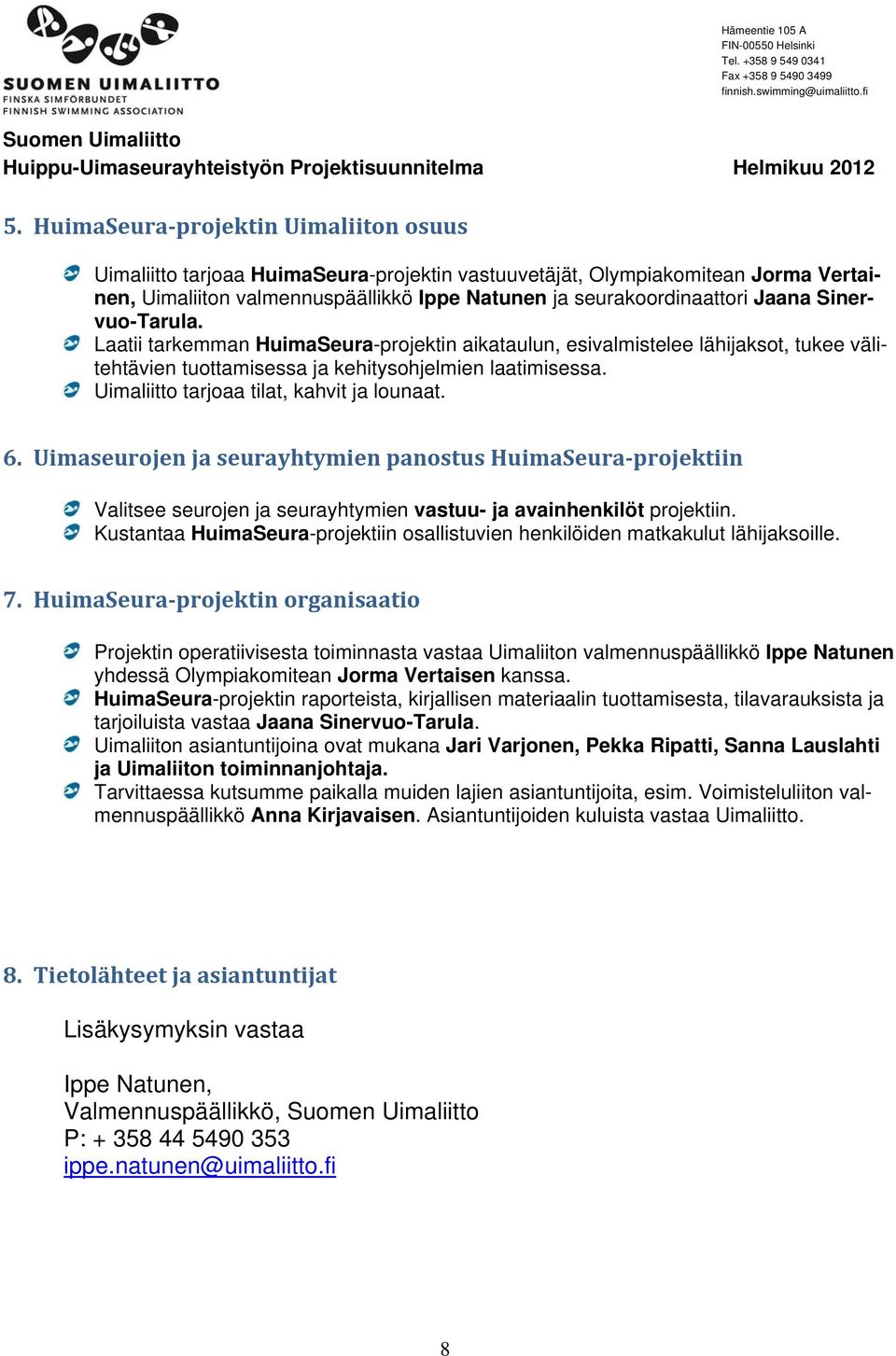 SUOMEN UIMALIITTO
FINSKA SIMFÖRBUNDET
FINNISH SWIMMING ASSOCIATION

Hämeentie 105 A
FIN-00550 Helsinki
Tel. +358 9 549 0341
Fax +358 9 5490 3499
finnish.swimming@uimaliitto.fi

Suomen Uimaliitto
Huippu-Uimaseurayhteistyön Projektisuunnitelma Helmikuu 2012

5. HuimaSeura-projektin Uimaliiton osuus

Uimaliitto tarjoaa HuimaSeura-projektin vastuuvetäjät, Olympiakomitean Jorma Vertainen, Uimaliiton valmennuspäällikkö Ippe Natunen ja seurakoordinaattori Jaana Sinervuo-Tarula.
Laatii tarkemman HuimaSeura-projektin aikataulun, esivalmistelee lähijaksot, tukee välitehtävien tuottamisessa ja kehitysohjelmien laatimisessa.
Uimaliitto tarjoaa tilat, kahvit ja lounaat.

6. Uimaseurojen ja seurayhtymien panostus HuimaSeura-projektiin

Valitsee seurojen ja seurayhtymien vastuu- ja avainhenkilöt projektiin.
Kustantaa HuimaSeura-projektiin osallistuvien henkilöiden matkakulut lähijaksoille.

7. HuimaSeura-projektin organisaatio

Projektin operatiivisesta toiminnasta vastaa Uimaliiton valmennuspäällikkö Ippe Natunen yhdessä Olympiakomitean Jorma Vertaisen kanssa.
HuimaSeura-projektin raporteista, kirjallisen materiaalin tuottamisesta, tilavarauksista ja tarjoiluista vastaa Jaana Sinervuo-Tarula.
Uimaliiton asiantuntijoina ovat mukana Jari Varjonen, Pekka Ripatti, Sanna Lauslahti ja Uimaliiton toiminnanjohtaja.
Tarvittaessa kutsumme paikalla muiden lajien asiantuntijoita, esim. Voimisteluliiton valmennuspäällikkö Anna Kirjavaisen. Asiantuntijoiden kuluista vastaa Uimaliitto.

8. Tietolähteet ja asiantuntijat

Lisäkysymyksin vastaa

Ippe Natunen,
Valmennuspäällikkö, Suomen Uimaliitto
P: + 358 44 5490 353
ippe.natunen@uimaliitto.fi

8